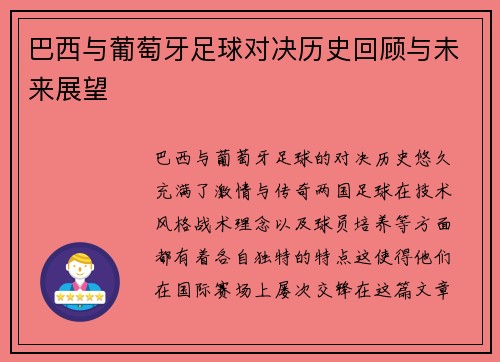 巴西与葡萄牙足球对决历史回顾与未来展望

巴西与葡萄牙足球的对决历史悠久充满了激情与传奇两国足球在技术风格战术理念以及球员培养等方面都有着各自独特的特点这使得他们在国际赛场上屡次交锋在这篇文章